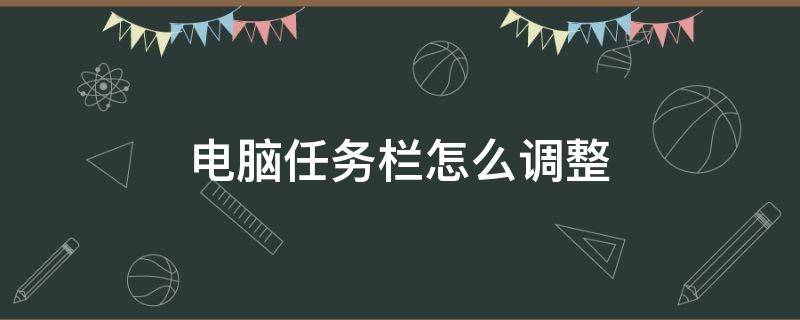 电脑任务栏怎么调整